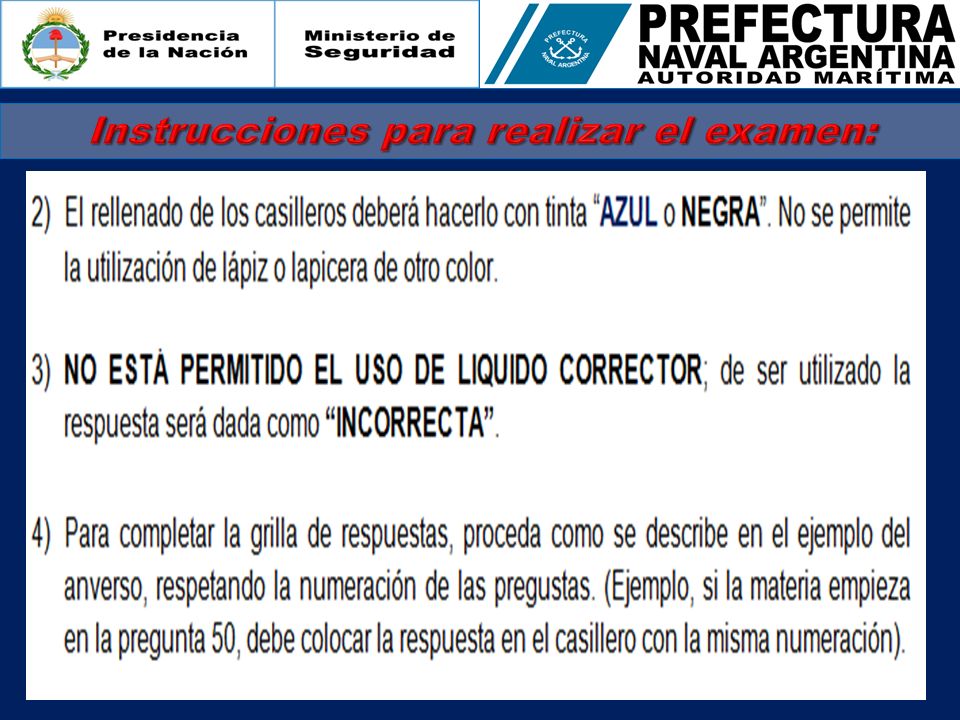 Presidencia de la Nación

Ministerio de Seguridad

PREFECTURA NAVAL ARGENTINA

PREFECTURA NAVAL ARGENTINA
AUTORIDAD MARÍTIMA

Instrucciones para realizar el examen:

2) El rellenado de los casilleros deberá hacerlo con tinta "AZUL o NEGRA". No se permite la utilización de lápiz o lapicera de otro color.

3) NO ESTÁ PERMITIDO EL USO DE LIQUIDO CORRECTOR; de ser utilizado la respuesta será dada como "INCORRECTA".

4) Para completar la grilla de respuestas, proceda como se describe en el ejemplo del anverso, respetando la numeración de las pregustas. (Ejemplo, si la materia empieza en la pregunta 50, debe colocar la respuesta en el casillero con la misma numeración).